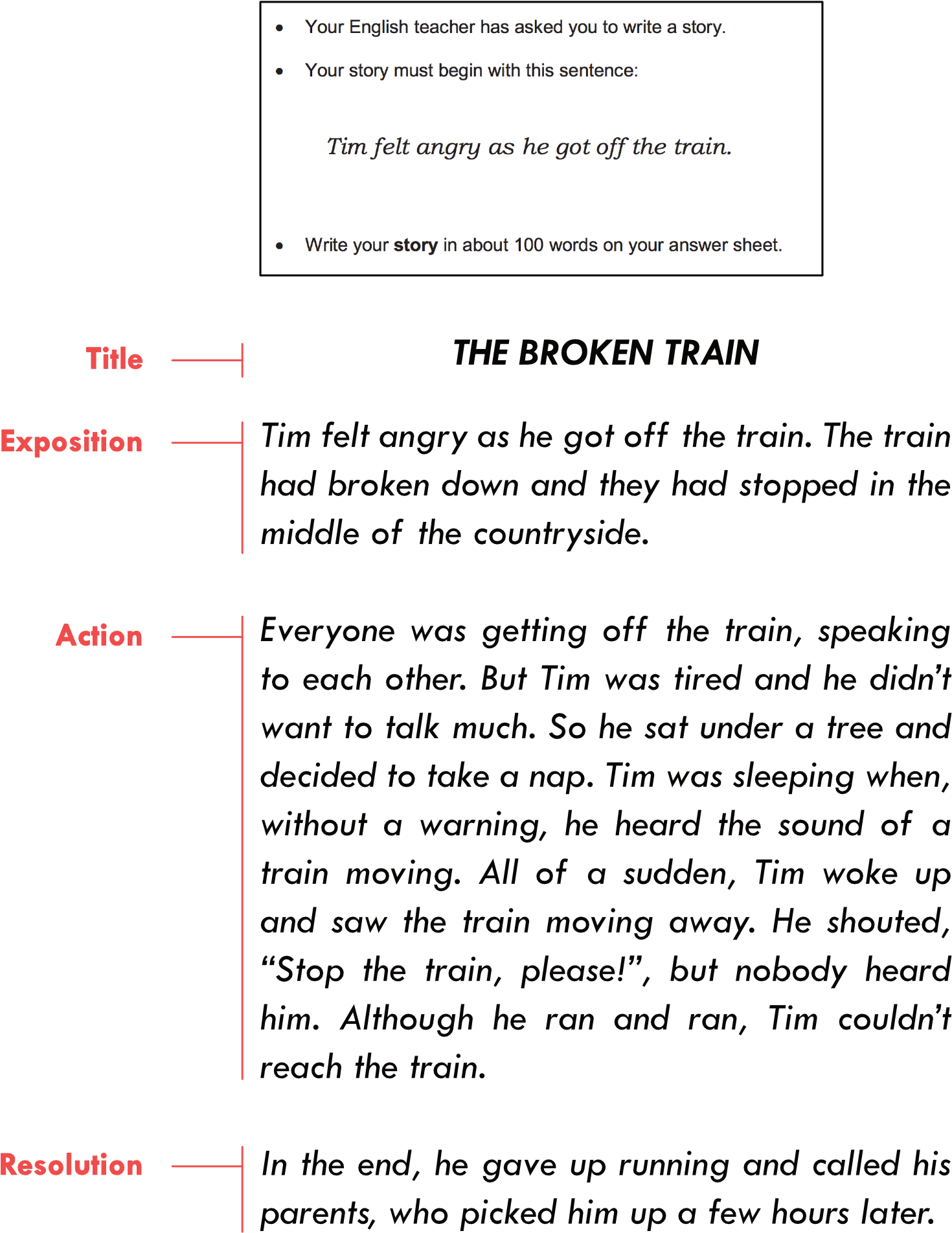 • Your English teacher has asked you to write a story.

• Your story must begin with this sentence:

Tim felt angry as he got off the train.

• Write your story in about 100 words on your answer sheet.

Title

THE BROKEN TRAIN

Exposition

Tim felt angry as he got off the train. The train had broken down and they had stopped in the middle of the countryside.

Action

Everyone was getting off the train, speaking to each other. But Tim was tired and he didn't want to talk much. So he sat under a tree and decided to take a nap. Tim was sleeping when, without a warning, he heard the sound of a train moving. All of a sudden, Tim woke up and saw the train moving away. He shouted, "Stop the train, please!", but nobody heard him. Although he ran and ran, Tim couldn't reach the train.

Resolution

In the end, he gave up running and called his parents, who picked him up a few hours later.